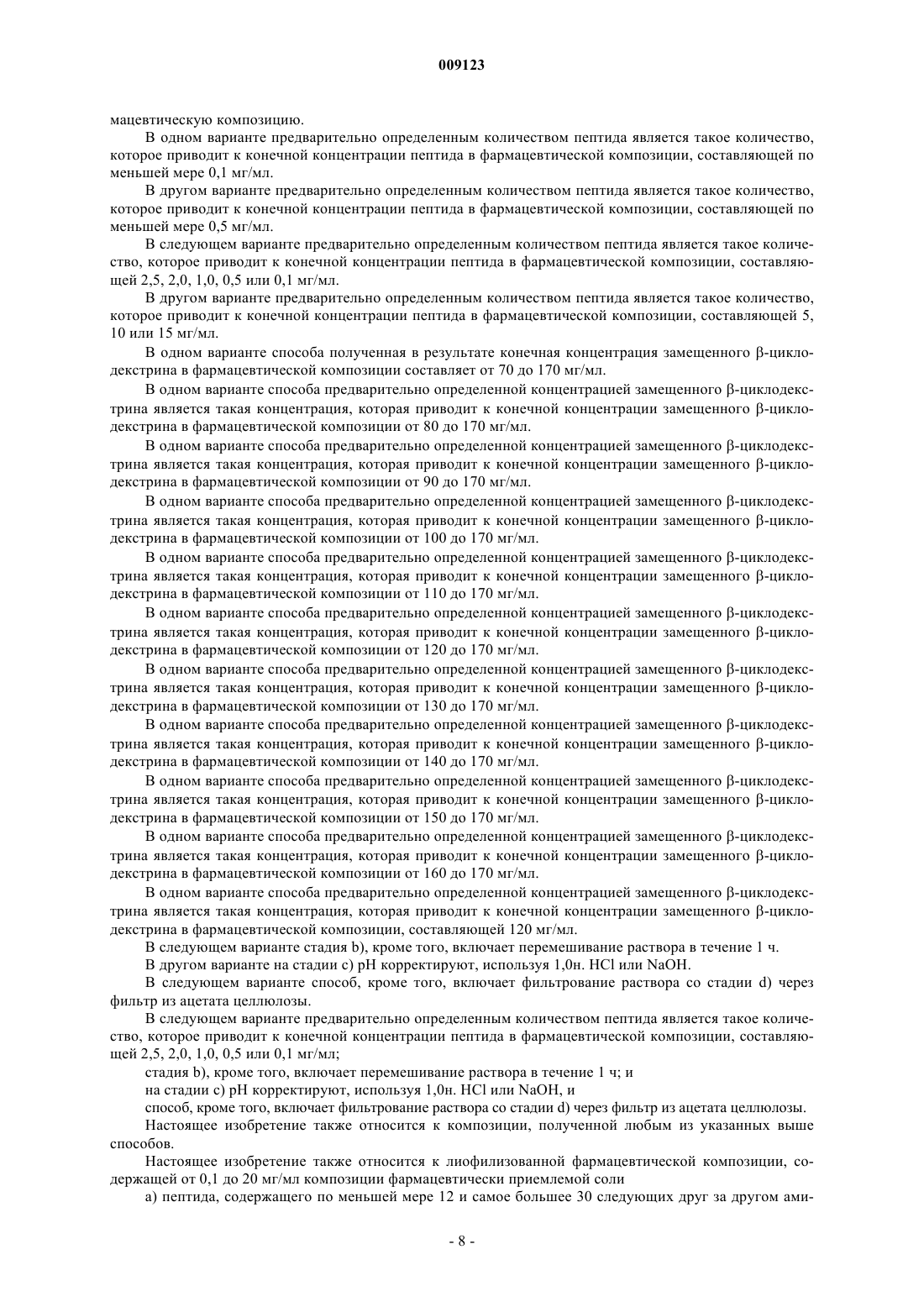 009123

мацевтическую композицию.

В одном варианте предварительно определенным количеством пептида является такое количество, которое приводит к конечной концентрации пептида в фармацевтической композиции, составляющей по меньшей мере 0,1 мг/мл.

В другом варианте предварительно определенным количеством пептида является такое количество, которое приводит к конечной концентрации пептида в фармацевтической композиции, составляющей по меньшей мере 0,5 мг/мл.

В следующем варианте предварительно определенным количеством пептида является такое количество, которое приводит к конечной концентрации пептида в фармацевтической композиции, составляющей 2,5, 2,0, 1,0, 0,5 или 0,1 мг/мл.

В другом варианте предварительно определенным количеством пептида является такое количество, которое приводит к конечной концентрации пептида в фармацевтической композиции, составляющей 5, 10 или 15 мг/мл.

В одном варианте способа полученная в результате конечная концентрация замещенного β-циклодекстрина в фармацевтической композиции составляет от 70 до 170 мг/мл.

В одном варианте способа предварительно определенной концентрацией замещенного β-циклодекстрина является такая концентрация, которая приводит к конечной концентрации замещенного β-циклодекстрина в фармацевтической композиции от 80 до 170 мг/мл.

В одном варианте способа предварительно определенной концентрацией замещенного β-циклодекстрина является такая концентрация, которая приводит к конечной концентрации замещенного β-циклодекстрина в фармацевтической композиции от 90 до 170 мг/мл.

В одном варианте способа предварительно определенной концентрацией замещенного β-циклодекстрина является такая концентрация, которая приводит к конечной концентрации замещенного β-циклодекстрина в фармацевтической композиции от 100 до 170 мг/мл.

В одном варианте способа предварительно определенной концентрацией замещенного β-циклодекстрина является такая концентрация, которая приводит к конечной концентрации замещенного β-циклодекстрина в фармацевтической композиции от 110 до 170 мг/мл.

В одном варианте способа предварительно определенной концентрацией замещенного β-циклодекстрина является такая концентрация, которая приводит к конечной концентрации замещенного β-циклодекстрина в фармацевтической композиции от 120 до 170 мг/мл.

В одном варианте способа предварительно определенной концентрацией замещенного β-циклодекстрина является такая концентрация, которая приводит к конечной концентрации замещенного β-циклодекстрина в фармацевтической композиции от 130 до 170 мг/мл.

В одном варианте способа предварительно определенной концентрацией замещенного β-циклодекстрина является такая концентрация, которая приводит к конечной концентрации замещенного β-циклодекстрина в фармацевтической композиции от 140 до 170 мг/мл.

В одном варианте способа предварительно определенной концентрацией замещенного β-циклодекстрина является такая концентрация, которая приводит к конечной концентрации замещенного β-циклодекстрина в фармацевтической композиции от 150 до 170 мг/мл.

В одном варианте способа предварительно определенной концентрацией замещенного β-циклодекстрина является такая концентрация, которая приводит к конечной концентрации замещенного β-циклодекстрина в фармацевтической композиции от 160 до 170 мг/мл.

В одном варианте способа предварительно определенной концентрацией замещенного β-циклодекстрина является такая концентрация, которая приводит к конечной концентрации замещенного β-циклодекстрина в фармацевтической композиции, составляющей 120 мг/мл.

В следующем варианте стадия b), кроме того, включает перемешивание раствора в течение 1 ч.

В другом варианте на стадии c) pH корректируют, используя 1,0н. HCl или NaOH.

В следующем варианте способ, кроме того, включает фильтрование раствора со стадии d) через фильтр из ацетата целлюлозы.

В следующем варианте предварительно определенным количеством пептида является такое количество, которое приводит к конечной концентрации пептида в фармацевтической композиции, составляющей 2,5, 2,0, 1,0, 0,5 или 0,1 мг/мл;

стадия b), кроме того, включает перемешивание раствора в течение 1 ч; и

на стадии c) pH корректируют, используя 1,0н. HCl или NaOH, и

способ, кроме того, включает фильтрование раствора со стадии d) через фильтр из ацетата целлюлозы.

Настоящее изобретение также относится к композиции, полученной любым из указанных выше способов.

Настоящее изобретение также относится к лиофилизованной фармацевтической композиции, содержащей от 0,1 до 20 мг/мл композиции фармацевтически приемлемой соли

a) пептида, содержащего по меньшей мере 12 и самое большее 30 следующих друг за другом ами-

- 8 -